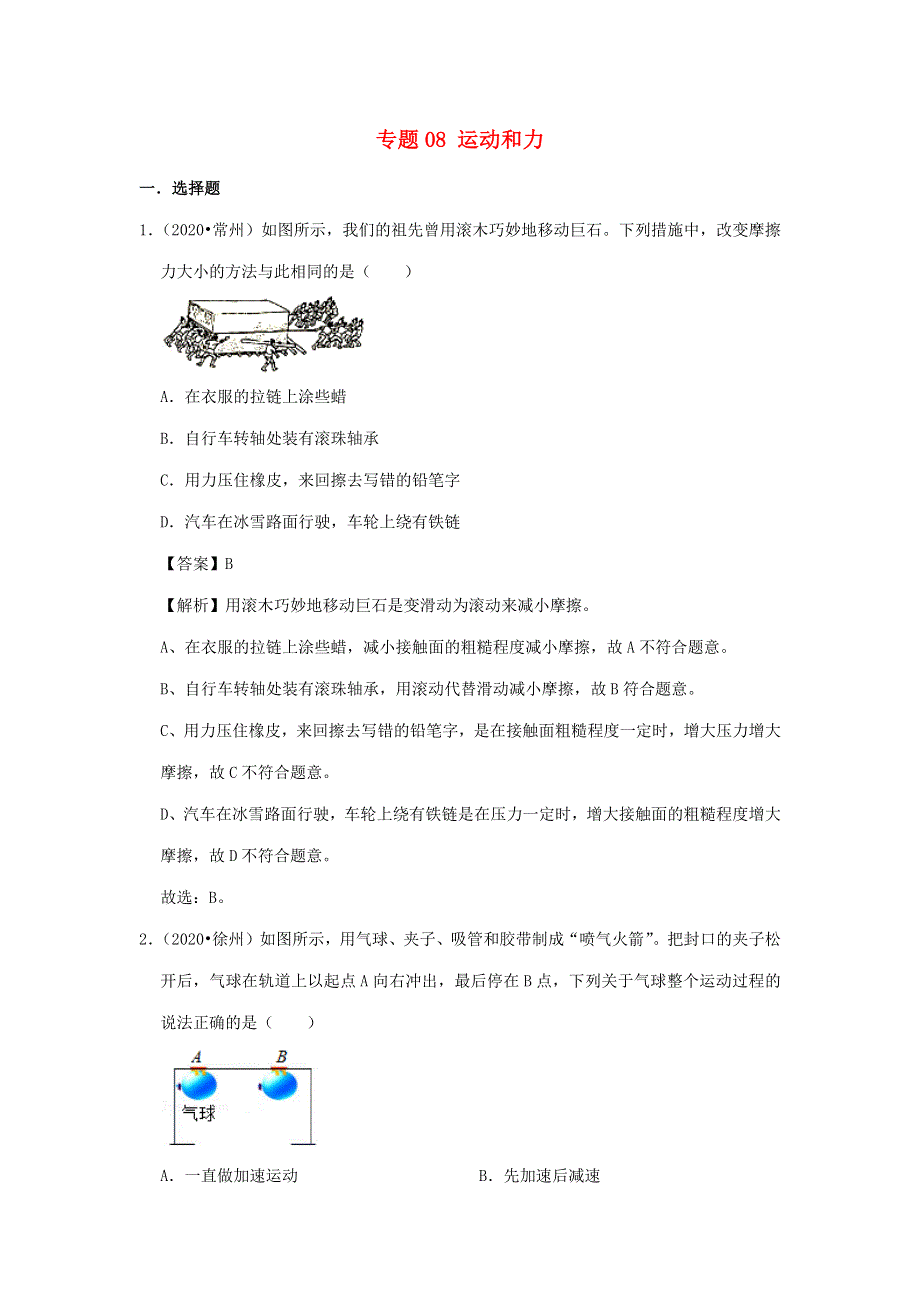 专题 08 运动和力

一．选择题

1．（2020•常州）如图所示，我们的祖先曾用滚木巧妙地移动巨石。下列措施中，改变摩擦力大小的方法与此相同的是（　　）

A．在衣服的拉链上涂些蜡

B．自行车转轴处装有滚珠轴承

C．用力压住橡皮，来回擦去写错的铅笔字

D．汽车在冰雪路面行驶，车轮上绕有铁链

【答案】B

【解析】用滚木巧妙地移动巨石是变滑动为滚动来减小摩擦。

A、在衣服的拉链上涂些蜡，减小接触面的粗糙程度减小摩擦，故 A 不符合题意。

B、自行车转轴处装有滚珠轴承，用滚动代替滑动减小摩擦，故 B 符合题意。

C、用力压住橡皮，来回擦去写错的铅笔字，是在接触面粗糙程度一定时，增大压力增大摩擦，故 C 不符合题意。

D、汽车在冰雪路面行驶，车轮上绕有铁链是在压力一定时，增大接触面的粗糙程度增大摩擦，故 D 不符合题意。

故选：B。

2．（2020•徐州）如图所示，用气球、夹子、吸管和胶带制成“喷气火箭”。把封口的夹子松开后，气球在轨道上以起点 A 向右冲出，最后停在 B 点，下列关于气球整个运动过程的说法正确的是（　　）

A　B
气球

A．一直做加速运动　　B．先加速后减速